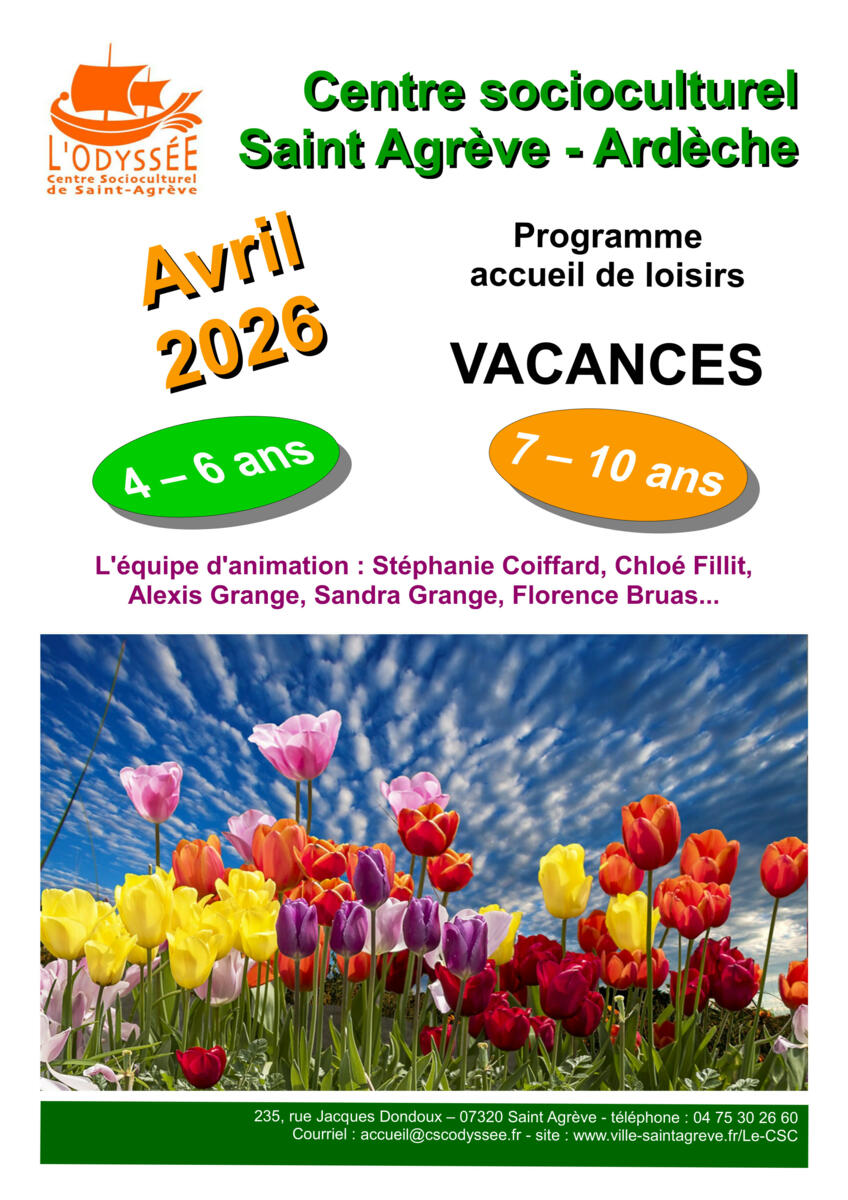 L'ODYSSÉE
Centre Socioculturel
de Saint-Agrève

Centre socioculturel
Saint Agrève - Ardèche

Avril
2026

Programme
accueil de loisirs

VACANCES

4 – 6 ans

7 – 10 ans

L'équipe d'animation : Stéphanie Coiffard, Chloé Fillit, Alexis Grange, Sandra Grange, Florence Bruas...

235, rue Jacques Dondoux – 07320 Saint Agrève - téléphone : 04 75 30 26 60
Courriel : accueil@cscodyssee.fr - site : www.ville-saintagreve.fr/Le-CSC